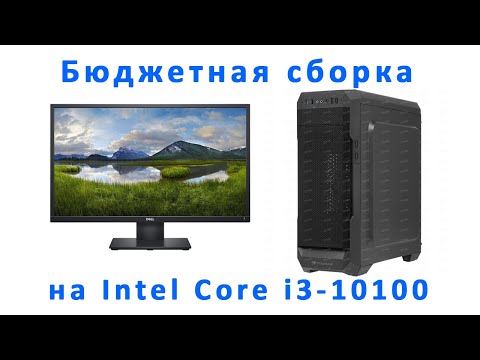 Бюджетная сборка

DELL

на Intel Core i3-10100